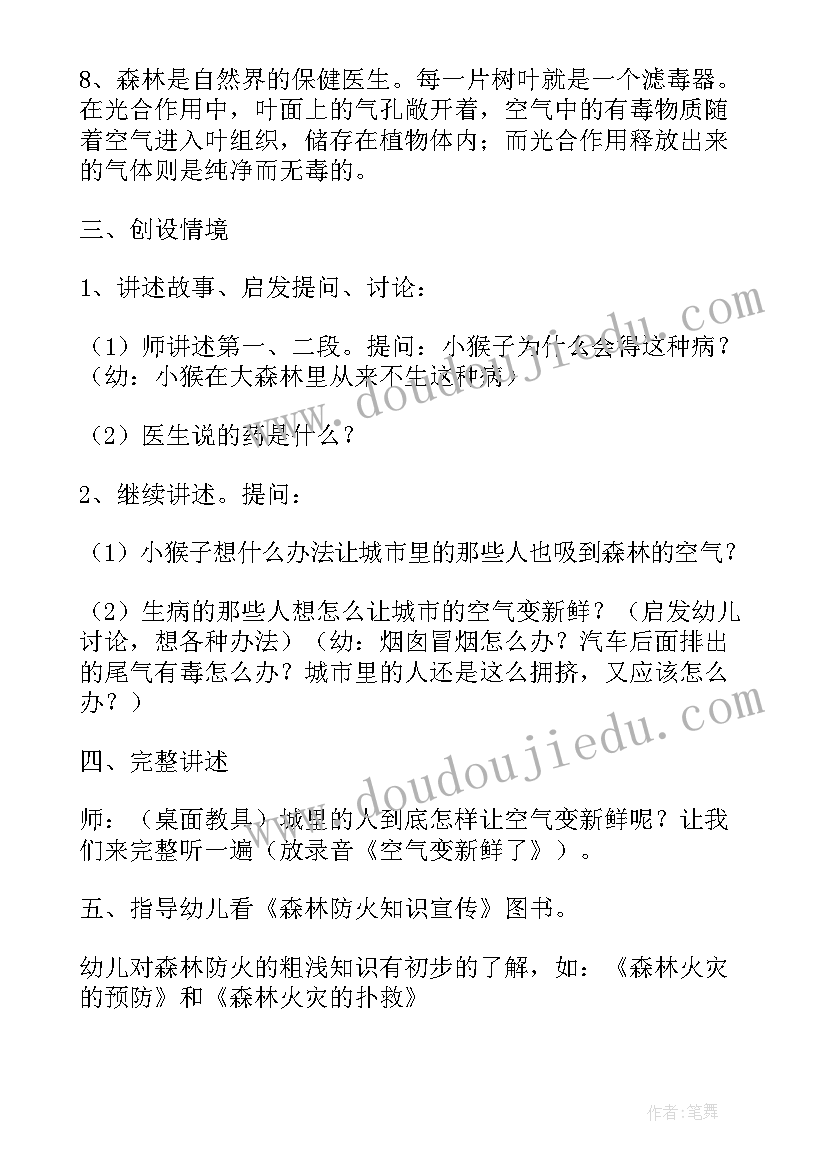 8、森林是自然界的保健医生。每一片树叶就是一个滤毒器。在光合作用中，叶面上的气孔敞开着，空气中的有毒物质随着空气进入叶组织，储存在植物体内；而光合作用释放出来的气体则是纯净而无毒的。

三、创设情境

1、讲述故事、启发提问、讨论：

（1）师讲述第一、二段。提问：小猴子为什么会得这种病？（幼：小猴在大森林里从来不生这种病）

（2）医生说的药是什么？

2、继续讲述。提问：

（1）小猴子想什么办法让城市里的那些人也吸到森林的空气？

（2）生病的那些人想怎么让城市的空气变新鲜？（启发幼儿讨论，想各种办法）（幼：烟囱冒烟怎么办？汽车后面排出的尾气有毒怎么办？城市里的人还是这么拥挤，又应该怎么办？）

四、完整讲述

师：（桌面教具）城里的人到底怎样让空气变新鲜呢？让我们来完整听一遍（放录音《空气变新鲜了》）。

五、指导幼儿看《森林防火知识宣传》图书。

幼儿对森林防火的粗浅知识有初步的了解，如：《森林火灾的预防》和《森林火灾的扑救》

www.doudoujiedu.com

www.doudoujiedu.com

作者:笔舞